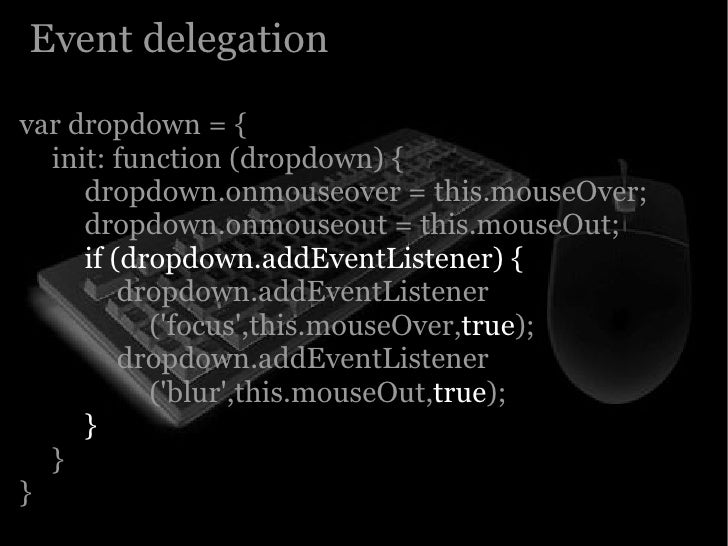 Event delegation

var dropdown = {
init: function (dropdown) {
dropdown.onmouseover = this.mouseOver;
dropdown.onmouseout = this.mouseOut;
if (dropdown.addEventListener) {
dropdown.addEventListener
('focus',this.mouseOver,true);
dropdown.addEventListener
('blur',this.mouseOut,true);
}
}
}